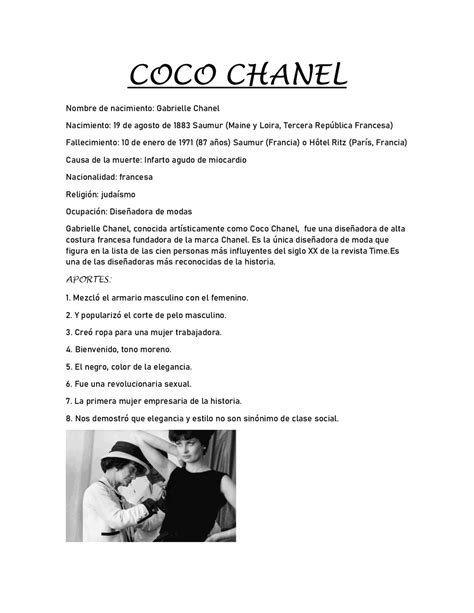 COCO CHANEL

Nombre de nacimiento: Gabrielle Chanel

Nacimiento: 19 de agosto de 1883 Saumur (Maine y Loira, Tercera República Francesa)

Fallecimiento: 10 de enero de 1971 (87 años) Saumur (Francia) o Hôtel Ritz (París, Francia)

Causa de la muerte: Infarto agudo de miocardio

Nacionalidad: francesa

Religión: judaísmo

Ocupación: Diseñadora de modas

Gabrielle Chanel, conocida artísticamente como Coco Chanel, fue una diseñadora de alta costura francesa fundadora de la marca Chanel. Es la única diseñadora de moda que figura en la lista de las cien personas más influyentes del siglo XX de la revista Time.Es una de las diseñadoras más reconocidas de la historia.

APORTES:

1. Mezcló el armario masculino con el femenino.

2. Y popularizó el corte de pelo masculino.

3. Creó ropa para una mujer trabajadora.

4. Bienvenido, tono moreno.

5. El negro, color de la elegancia.

6. Fue una revolucionaria sexual.

7. La primera mujer empresaria de la historia.

8. Nos demostró que elegancia y estilo no son sinónimo de clase social.